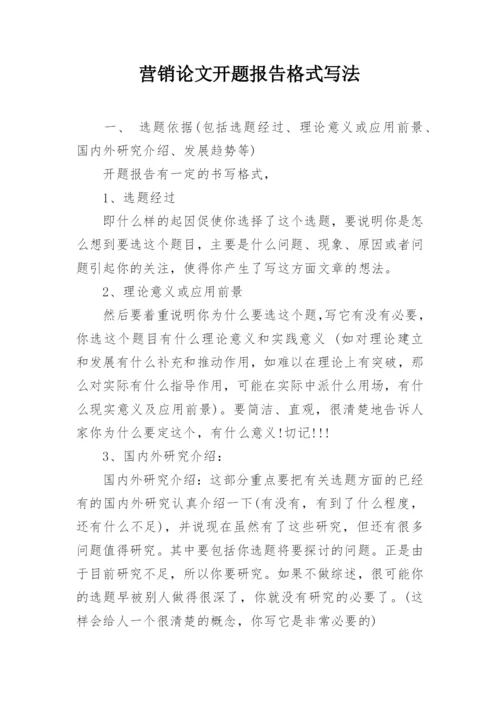 营销论文开题报告格式写法

一、 选题依据(包括选题经过、理论意义或应用前景、国内外研究介绍、发展趋势等)

开题报告有一定的书写格式,

1、选题经过

即什么样的起因促使你选择了这个选题，要说明你是怎么想到要选这个题目，主要是什么问题、现象、原因或者问题引起你的关注，使得你产生了写这方面文章的想法。

2、理论意义或应用前景

然后要着重说明你为什么要选这个题,写它有没有必要，你选这个题目有什么理论意义和实践意义 (如对理论建立和发展有什么补充和推动作用，如难以在理论上有突破，那么对实际有什么指导作用，可能在实际中派什么用场，有什么现实意义及应用前景)。要简洁、直观，很清楚地告诉人家你为什么要定这个，有什么意义!切记!!!

3、国内外研究介绍:

国内外研究介绍：这部分重点要把有关选题方面的已经有的国内外研究认真介绍一下(有没有，有到了什么程度，还有什么不足)，并说现在虽然有了这些研究，但还有很多问题值得研究。其中要包括你选题将要探讨的问题。正是由于目前研究不足，所以你要研究。如果不做综述，很可能你的选题早被别人做得很深了，你就没有研究的必要了。(这样会给人一个很清楚的概念，你写它是非常必要的)